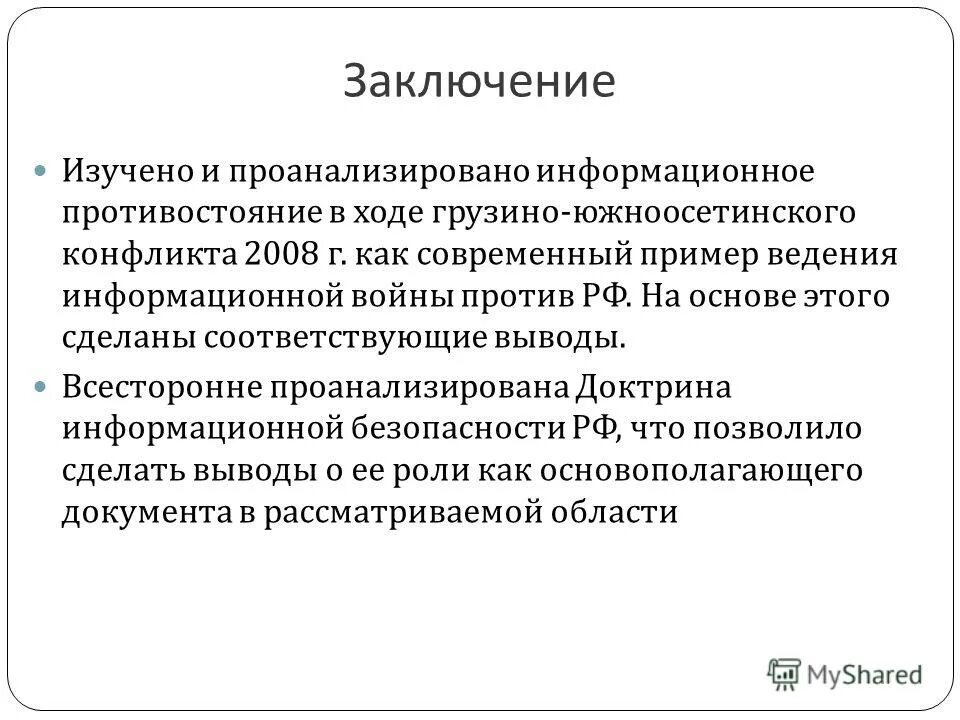 Заключение

Изучено и проанализировано информационное противостояние в ходе грузино-южноосетинского конфликта 2008 г. как современный пример ведения информационной войны против РФ. На основе этого сделаны соответствующие выводы.

Всесторонне проанализирована Доктрина информационной безопасности РФ, что позволило сделать выводы о ее роли как основополагающего документа в рассматриваемой области

MyShared